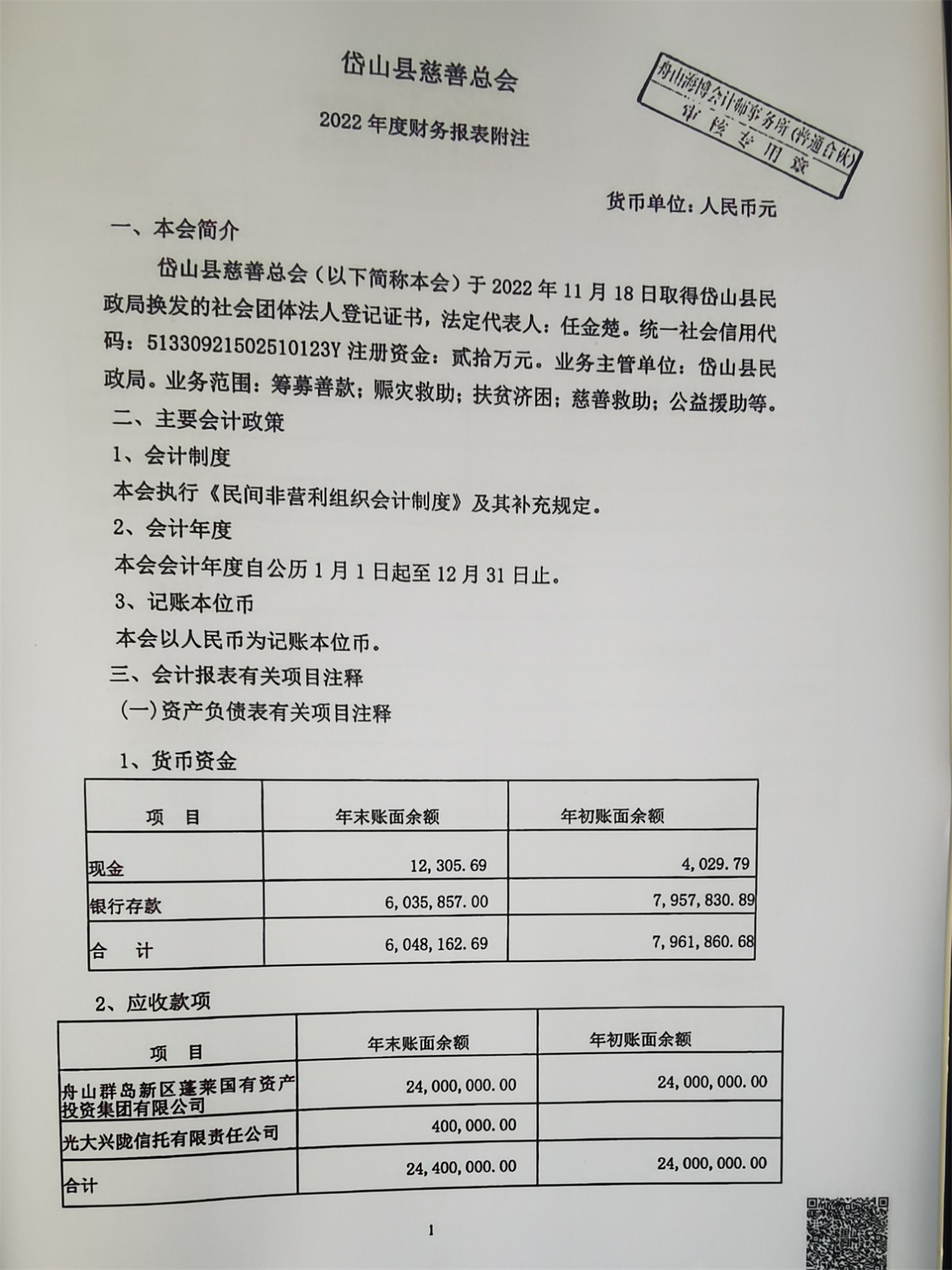 岱山县慈善总会

2022 年度财务报表附注

舟山海博会计师事务所(普通合伙)
审核专用章

货币单位：人民币元

一、本会简介

岱山县慈善总会（以下简称本会）于 2022 年 11 月 18 日取得岱山县民政局换发的社会团体法人登记证书，法定代表人：任金楚。统一社会信用代码：51330921502510123Y 注册资金：贰拾万元。业务主管单位：岱山县民政局。业务范围：筹募善款；赈灾救助；扶贫济困；慈善救助；公益援助等。

二、主要会计政策

1、会计制度

本会执行《民间非营利组织会计制度》及其补充规定。

2、会计年度

本会会计年度自公历 1 月 1 日起至 12 月 31 日止。

3、记账本位币

本会以人民币为记账本位币。

三、会计报表有关项目注释

(一)资产负债表有关项目注释

1、货币资金

| 项　目 | 年末账面余额 | 年初账面余额 |
|---|---|---|
| 现金 | 12,305.69 | 4,029.79 |
| 银行存款 | 6,035,857.00 | 7,957,830.89 |
| 合　计 | 6,048,162.69 | 7,961,860.68 |

2、应收款项

| 项　目 | 年末账面余额 | 年初账面余额 |
|---|---|---|
| 舟山群岛新区蓬莱国有资产投资集团有限公司 | 24,000,000.00 | 24,000,000.00 |
| 光大兴陇信托有限责任公司 | 400,000.00 | |
| 合计 | 24,400,000.00 | 24,000,000.00 |

1